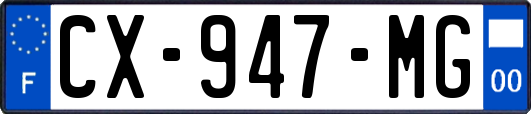 F
CX-947-MG
00